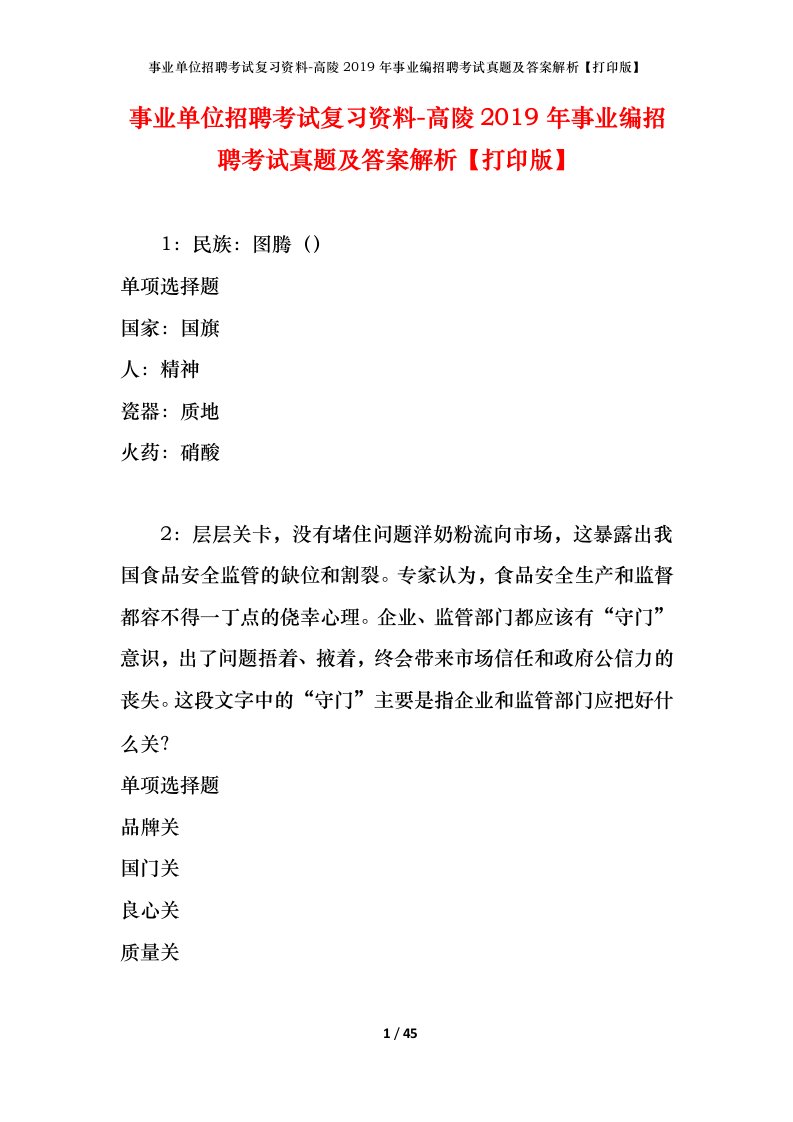 事业单位招聘考试复习资料-高陵 2019 年事业编招聘考试真题及答案解析【打印版】

事业单位招聘考试复习资料-高陵 2019 年事业编招聘考试真题及答案解析【打印版】

1：民族：图腾（）

单项选择题

国家：国旗

人：精神

瓷器：质地

火药：硝酸

2：层层关卡，没有堵住问题洋奶粉流向市场，这暴露出我国食品安全监管的缺位和割裂。专家认为，食品安全生产和监督都容不得一丁点的侥幸心理。企业、监管部门都应该有“守门”意识，出了问题捂着、掖着，终会带来市场信任和政府公信力的丧失。这段文字中的“守门”主要是指企业和监管部门应把好什么关?

单项选择题

品牌关

国门关

良心关

质量关

1 / 45